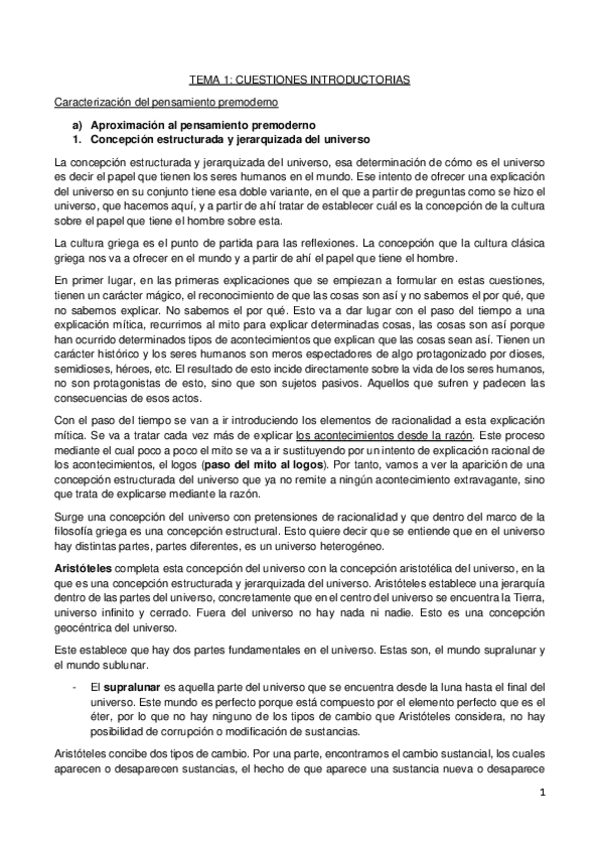 TEMA 1: CUESTIONES INTRODUCTORIAS

Caracterización del pensamiento premoderno

a) Aproximación al pensamiento premoderno
1. Concepción estructurada y jerarquizada del universo

La concepción estructurada y jerarquizada del universo, esa determinación de cómo es el universo es decir el papel que tienen los seres humanos en el mundo. Ese intento de ofrecer una explicación del universo en su conjunto tiene esa doble variante, en el que a partir de preguntas como se hizo el universo, que hacemos aquí, y a partir de ahí tratar de establecer cuál es la concepción de la cultura sobre el papel que tiene el hombre sobre esta.

La cultura griega es el punto de partida para las reflexiones. La concepción que la cultura clásica griega nos va a ofrecer en el mundo y a partir de ahí el papel que tiene el hombre.

En primer lugar, en las primeras explicaciones que se empiezan a formular en estas cuestiones, tienen un carácter mágico, el reconocimiento de que las cosas son así y no sabemos el por qué, que no sabemos explicar. No sabemos el por qué. Esto va a dar lugar con el paso del tiempo a una explicación mítica, recurrimos al mito para explicar determinadas cosas, las cosas son así porque han ocurrido determinados tipos de acontecimientos que explican que las cosas sean así. Tienen un carácter histórico y los seres humanos son meros espectadores de algo protagonizado por dioses, semidioses, héroes, etc. El resultado de esto incide directamente sobre la vida de los seres humanos, no son protagonistas de esto, sino que son sujetos pasivos. Aquellos que sufren y padecen las consecuencias de esos actos.

Con el paso del tiempo se van a ir introduciendo los elementos de racionalidad a esta explicación mítica. Se va a tratar cada vez más de explicar los acontecimientos desde la razón. Este proceso mediante el cual poco a poco el mito se va a ir sustituyendo por un intento de explicación racional de los acontecimientos, el logos (paso del mito al logos). Por tanto, vamos a ver la aparición de una concepción estructurada del universo que ya no remite a ningún acontecimiento extravagante, sino que trata de explicarse mediante la razón.

Surge una concepción del universo con pretensiones de racionalidad y que dentro del marco de la filosofía griega es una concepción estructural. Esto quiere decir que se entiende que en el universo hay distintas partes, partes diferentes, es un universo heterogéneo.

Aristóteles completa esta concepción del universo con la concepción aristotélica del universo, en la que es una concepción estructurada y jerarquizada del universo. Aristóteles establece una jerarquía dentro de las partes del universo, concretamente que en el centro del universo se encuentra la Tierra, universo infinito y cerrado. Fuera del universo no hay nada ni nadie. Esto es una concepción geocéntrica del universo.

Este establece que hay dos partes fundamentales en el universo. Estas son, el mundo supralunar y el mundo sublunar.

- El supralunar es aquella parte del universo que se encuentra desde la luna hasta el final del universo. Este mundo es perfecto porque está compuesto por el elemento perfecto que es el éter, por lo que no hay ninguno de los tipos de cambio que Aristóteles considera, no hay posibilidad de corrupción o modificación de sustancias.

Aristóteles concibe dos tipos de cambio. Por una parte, encontramos el cambio sustancial, los cuales aparecen o desaparecen sustancias, el hecho de que aparece una sustancia nueva o desaparece

1